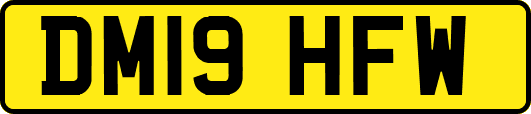 DM19 HFW